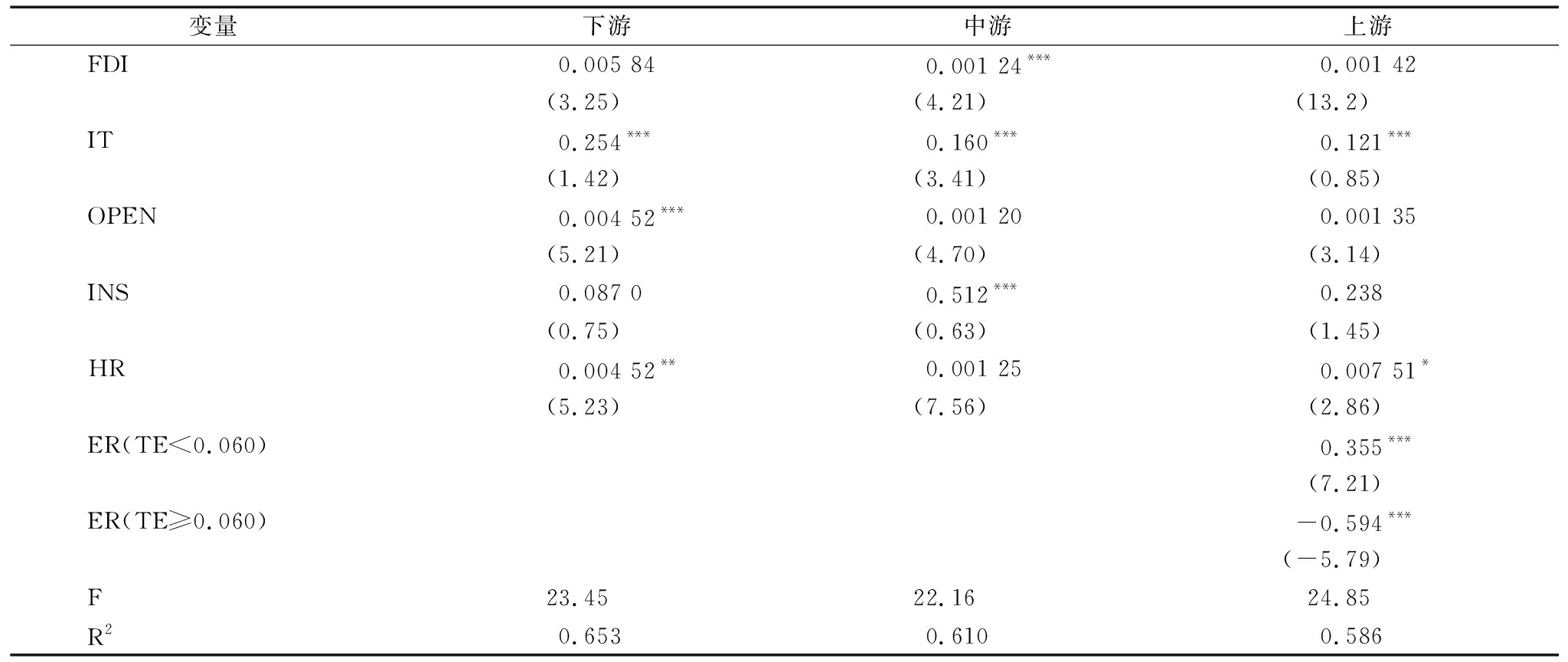 | 变量 | 下游 | 中游 | 上游 |
|---|---|---|---|
| FDI | 0.005 84 | 0.001 24$^{***}$ | 0.001 42 |
| | (3.25) | (4.21) | (13.2) |
| IT | 0.254$^{***}$ | 0.160$^{***}$ | 0.121$^{***}$ |
| | (1.42) | (3.41) | (0.85) |
| OPEN | 0.004 52$^{***}$ | 0.001 20 | 0.001 35 |
| | (5.21) | (4.70) | (3.14) |
| INS | 0.087 0 | 0.512$^{***}$ | 0.238 |
| | (0.75) | (0.63) | (1.45) |
| HR | 0.004 52$^{**}$ | 0.001 25 | 0.007 51$^{*}$ |
| | (5.23) | (7.56) | (2.86) |
| ER(TE<0.060) | | | 0.355$^{***}$ |
| | | | (7.21) |
| ER(TE≥0.060) | | | −0.594$^{***}$ |
| | | | (−5.79) |
| F | 23.45 | 22.16 | 24.85 |
| $R^2$ | 0.653 | 0.610 | 0.586 |